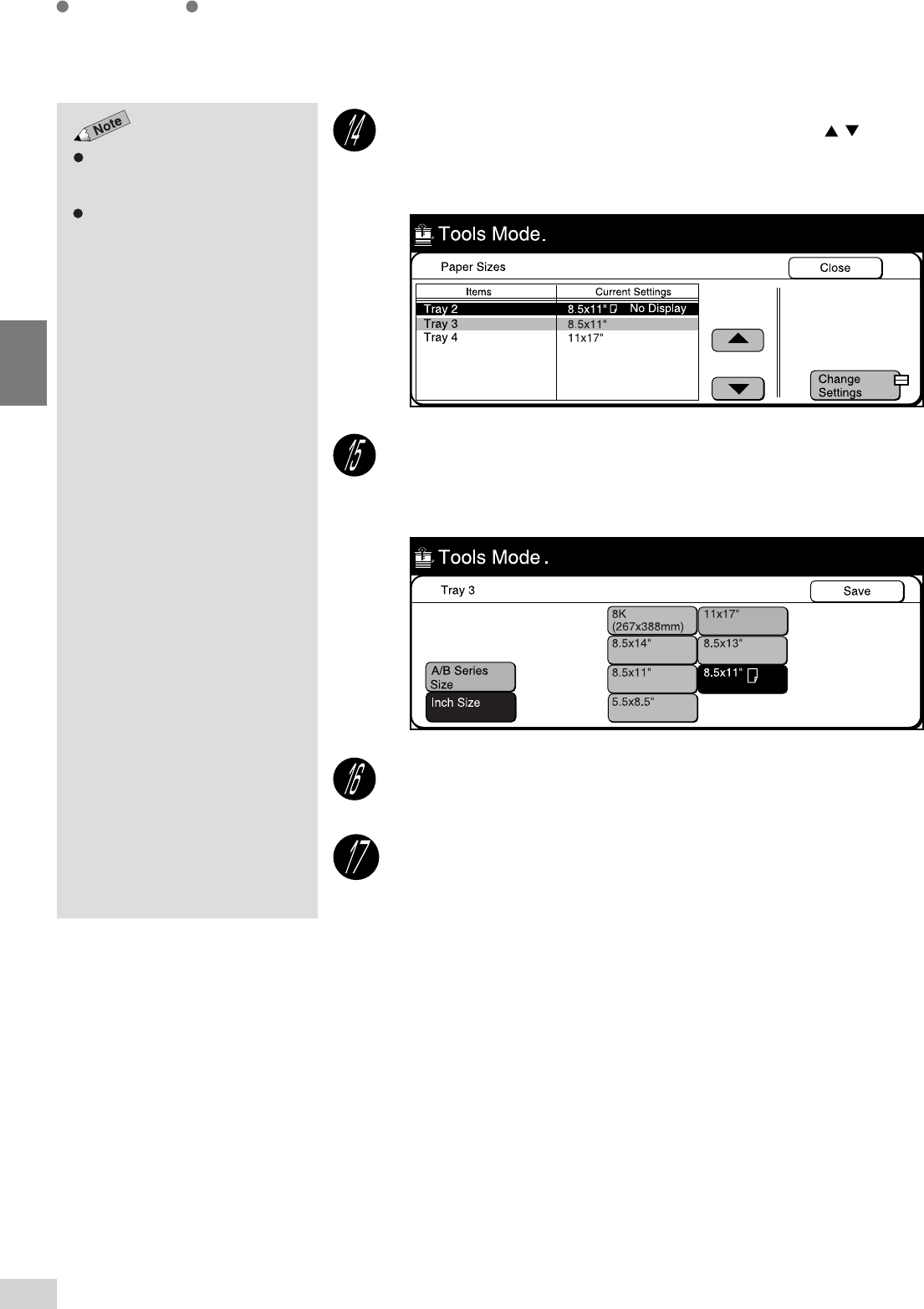 Note

14

Tools Mode.

Paper Sizes

Close

| Items | Current Settings |
|---|---|
| Tray 2 | 8.5x11" No Display |
| Tray 3 | 8.5x11" |
| Tray 4 | 11x17" |

Change Settings

15

Tools Mode.

Tray 3

Save

8K (267x388mm)

11x17"

8.5x14"

8.5x13"

A/B Series Size

8.5x11"

8.5x11"

Inch Size

5.5x8.5"

16

17